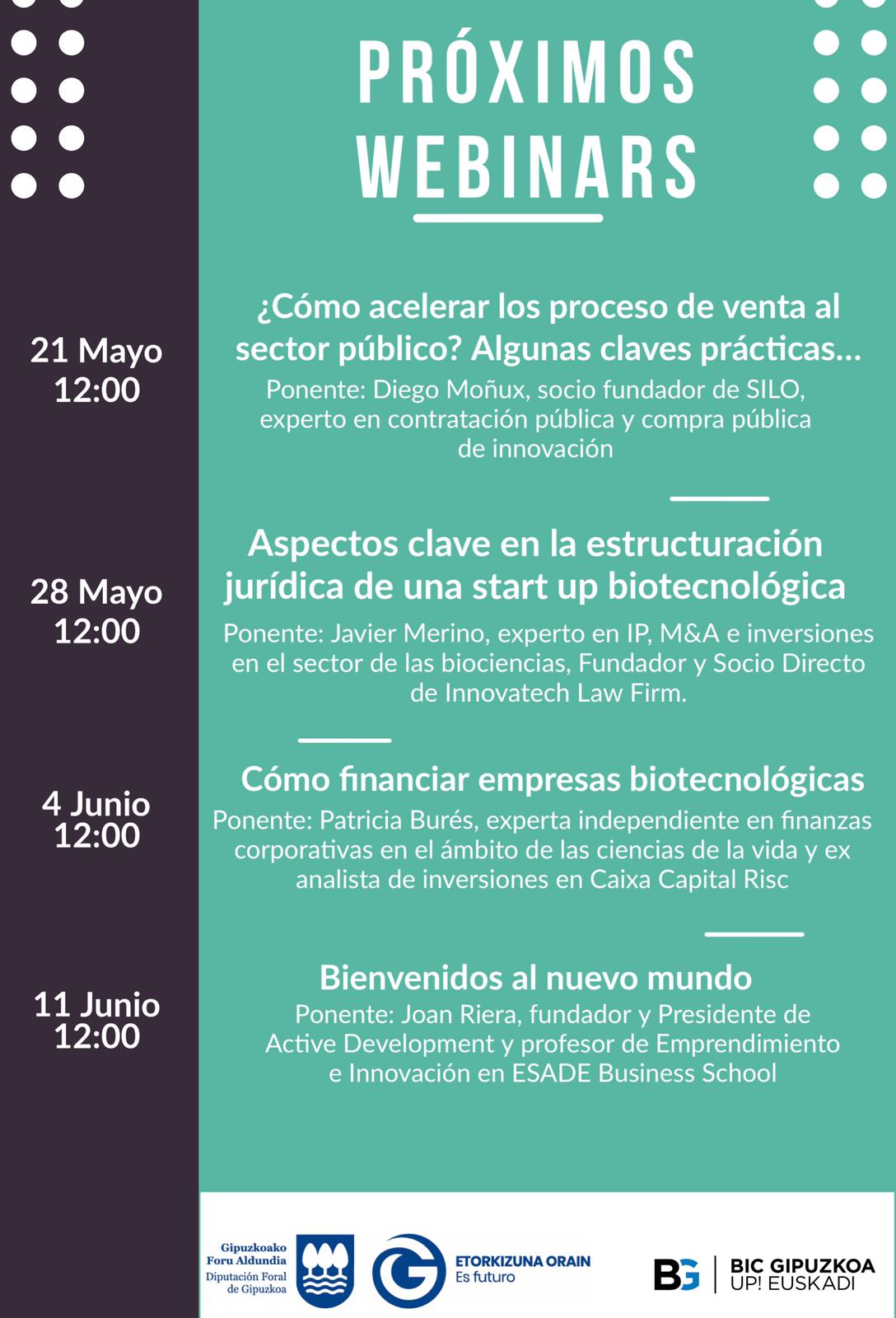 PRÓXIMOS WEBINARS

21 Mayo
12:00

¿Cómo acelerar los proceso de venta al sector público? Algunas claves prácticas...
Ponente: Diego Moñux, socio fundador de SILO, experto en contratación pública y compra pública de innovación

28 Mayo
12:00

Aspectos clave en la estructuración jurídica de una start up biotecnológica
Ponente: Javier Merino, experto en IP, M&A e inversiones en el sector de las biociencias, Fundador y Socio Directo de Innovatech Law Firm.

4 Junio
12:00

Cómo financiar empresas biotecnológicas
Ponente: Patricia Burés, experta independiente en finanzas corporativas en el ámbito de las ciencias de la vida y ex analista de inversiones en Caixa Capital Risc

11 Junio
12:00

Bienvenidos al nuevo mundo
Ponente: Joan Riera, fundador y Presidente de Active Development y profesor de Emprendimiento e Innovación en ESADE Business School

Gipuzkoako Foru Aldundia
Diputación Foral de Gipuzkoa

ETORKIZUNA ORAIN
Es futuro

BG
BIC GIPUZKOA
UP! EUSKADI